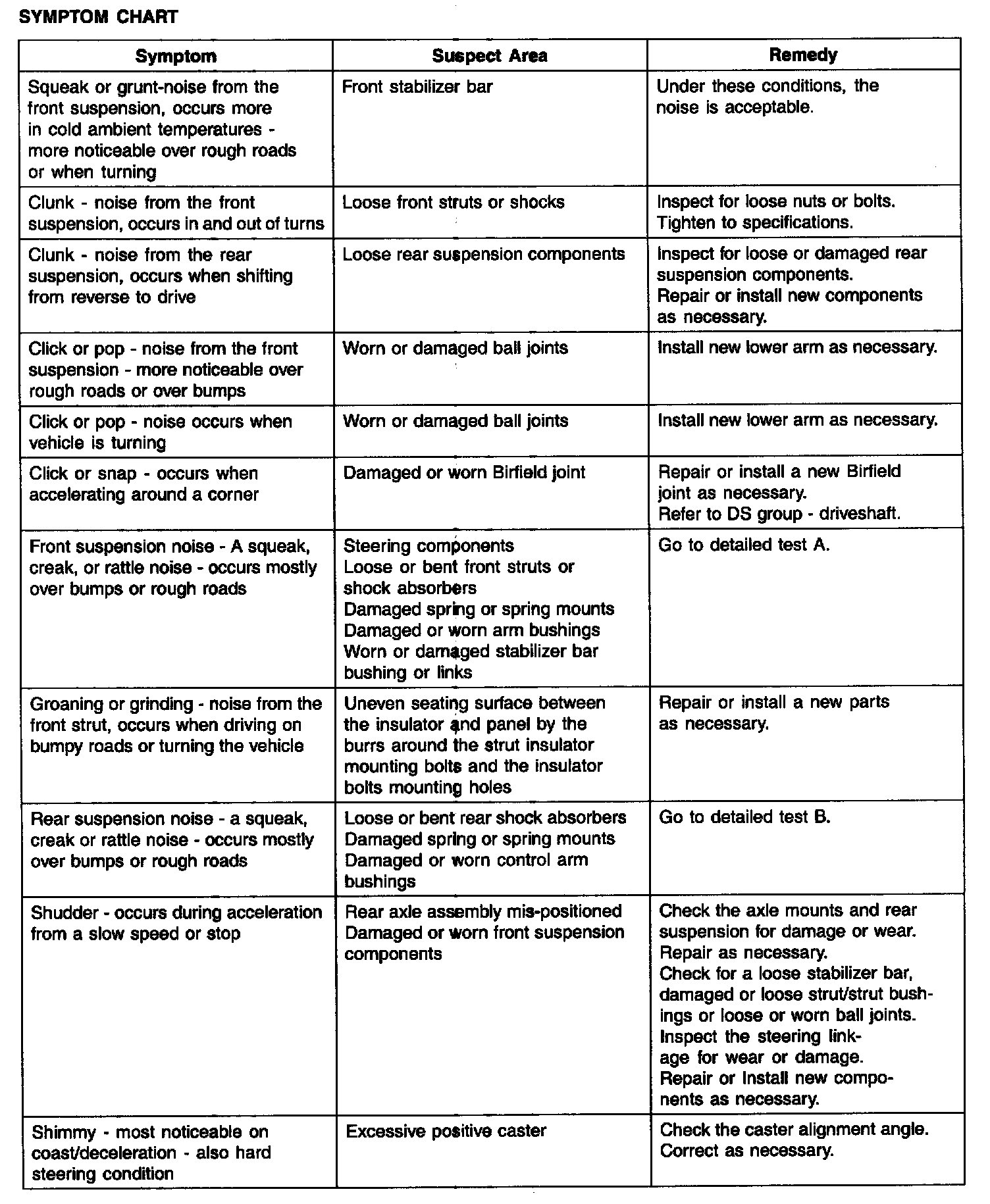 SYMPTOM CHART

| Symptom | Suspect Area | Remedy |
|---|---|---|
| Squeak or grunt-noise from the front suspension, occurs more in cold ambient temperatures - more noticeable over rough roads or when turning | Front stabilizer bar | Under these conditions, the noise is acceptable. |
| Clunk - noise from the front suspension, occurs in and out of turns | Loose front struts or shocks | Inspect for loose nuts or bolts. Tighten to specifications. |
| Clunk - noise from the rear suspension, occurs when shifting from reverse to drive | Loose rear suspension components | Inspect for loose or damaged rear suspension components. Repair or install new components as necessary. |
| Click or pop - noise from the front suspension - more noticeable over rough roads or over bumps | Worn or damaged ball joints | Install new lower arm as necessary. |
| Click or pop - noise occurs when vehicle is turning | Worn or damaged ball joints | Install new lower arm as necessary. |
| Click or snap - occurs when accelerating around a corner | Damaged or worn Birfield joint | Repair or install a new Birfield joint as necessary. Refer to DS group - driveshaft. |
| Front suspension noise - A squeak, creak, or rattle noise - occurs mostly over bumps or rough roads | Steering components Loose or bent front struts or shock absorbers Damaged spring or spring mounts Damaged or worn arm bushings Worn or damaged stabilizer bar bushing or links | Go to detailed test A. |
| Groaning or grinding - noise from the front strut, occurs when driving on bumpy roads or turning the vehicle | Uneven seating surface between the insulator and panel by the burrs around the strut insulator mounting bolts and the insulator bolts mounting holes | Repair or install a new parts as necessary. |
| Rear suspension noise - a squeak, creak or rattle noise - occurs mostly over bumps or rough roads | Loose or bent rear shock absorbers Damaged spring or spring mounts Damaged or worn control arm bushings | Go to detailed test B. |
| Shudder - occurs during acceleration from a slow speed or stop | Rear axle assembly mis-positioned Damaged or worn front suspension components | Check the axle mounts and rear suspension for damage or wear. Repair as necessary. Check for a loose stabilizer bar, damaged or loose strut/strut bushings or loose or worn ball joints. Inspect the steering linkage for wear or damage. Repair or Install new components as necessary. |
| Shimmy - most noticeable on coast/deceleration - also hard steering condition | Excessive positive caster | Check the caster alignment angle. Correct as necessary. |